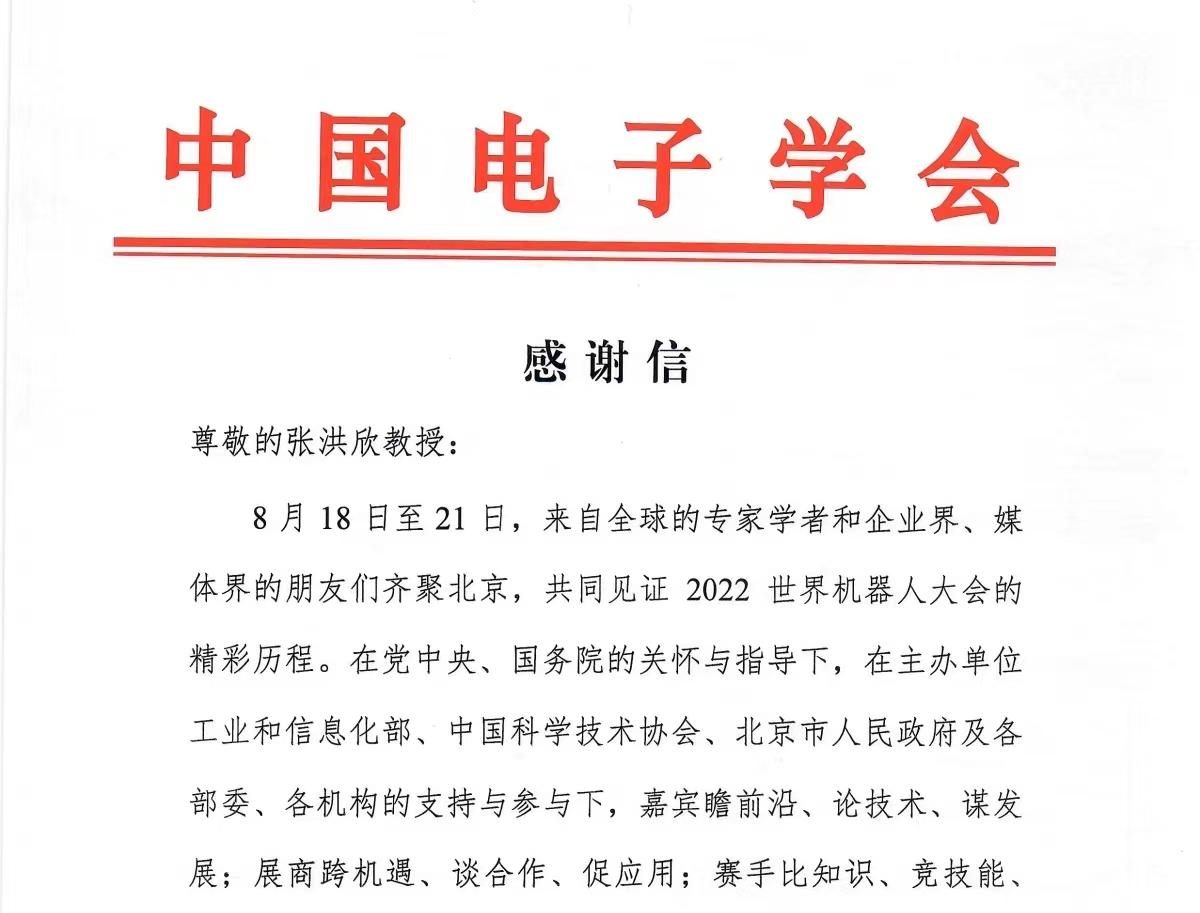 中国电子学会

感谢信

尊敬的张洪欣教授：

8 月 18 日至 21 日，来自全球的专家学者和企业界、媒体界的朋友们齐聚北京，共同见证 2022 世界机器人大会的精彩历程。在党中央、国务院的关怀与指导下，在主办单位工业和信息化部、中国科学技术协会、北京市人民政府及各部委、各机构的支持与参与下，嘉宾瞻前沿、论技术、谋发展；展商跨机遇、谈合作、促应用；赛手比知识、竞技能、